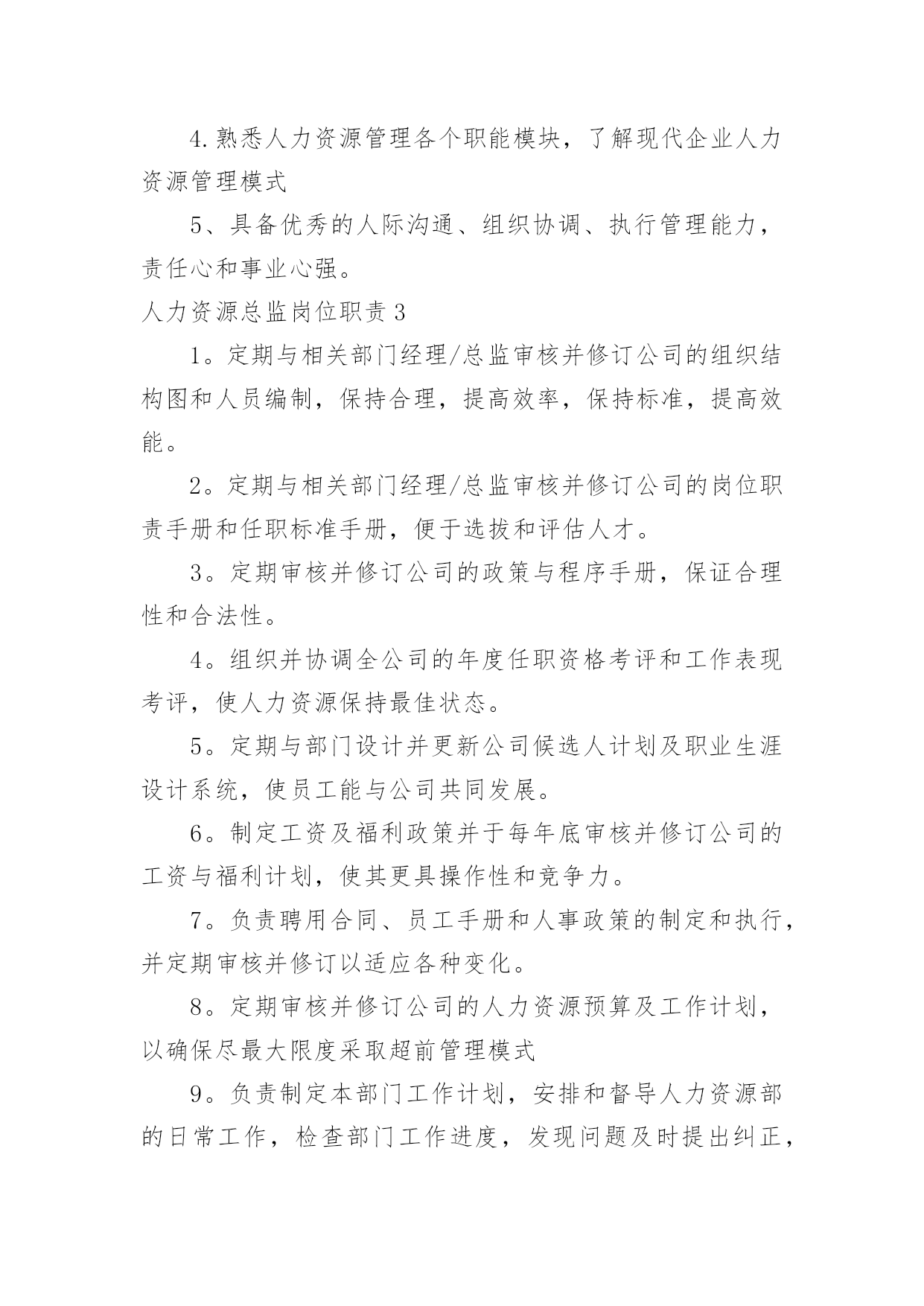 4.熟悉人力资源管理各个职能模块，了解现代企业人力资源管理模式

5、具备优秀的人际沟通、组织协调、执行管理能力，责任心和事业心强。

人力资源总监岗位职责3

1。定期与相关部门经理/总监审核并修订公司的组织结构图和人员编制，保持合理，提高效率，保持标准，提高效能。

2。定期与相关部门经理/总监审核并修订公司的岗位职责手册和任职标准手册，便于选拔和评估人才。

3。定期审核并修订公司的政策与程序手册，保证合理性和合法性。

4。组织并协调全公司的年度任职资格考评和工作表现考评，使人力资源保持最佳状态。

5。定期与部门设计并更新公司候选人计划及职业生涯设计系统，使员工能与公司共同发展。

6。制定工资及福利政策并于每年底审核并修订公司的工资与福利计划，使其更具操作性和竞争力。

7。负责聘用合同、员工手册和人事政策的制定和执行，并定期审核并修订以适应各种变化。

8。定期审核并修订公司的人力资源预算及工作计划，以确保尽最大限度采取超前管理模式

9。负责制定本部门工作计划，安排和督导人力资源部的日常工作，检查部门工作进度，发现问题及时提出纠正，